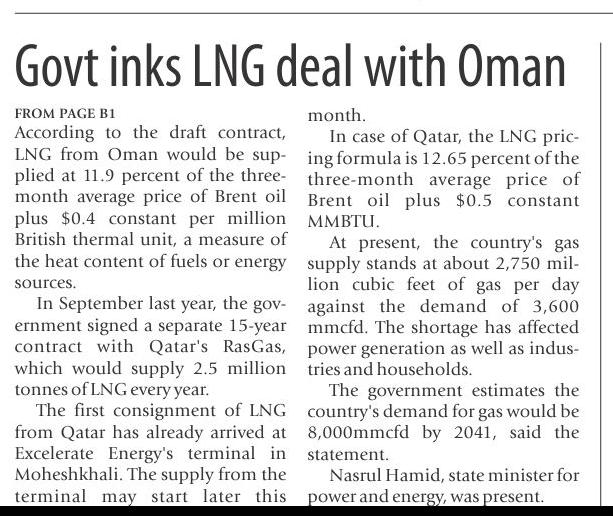 Govt inks LNG deal with Oman

FROM PAGE B1

According to the draft contract, LNG from Oman would be supplied at 11.9 percent of the three-month average price of Brent oil plus $0.4 constant per million British thermal unit, a measure of the heat content of fuels or energy sources.

In September last year, the government signed a separate 15-year contract with Qatar's RasGas, which would supply 2.5 million tonnes of LNG every year.

The first consignment of LNG from Qatar has already arrived at Excelerate Energy's terminal in Moheshkhali. The supply from the terminal may start later this month.

In case of Qatar, the LNG pricing formula is 12.65 percent of the three-month average price of Brent oil plus $0.5 constant MMBTU.

At present, the country's gas supply stands at about 2,750 million cubic feet of gas per day against the demand of 3,600 mmcfd. The shortage has affected power generation as well as industries and households.

The government estimates the country's demand for gas would be 8,000mmcfd by 2041, said the statement.

Nasrul Hamid, state minister for power and energy, was present.